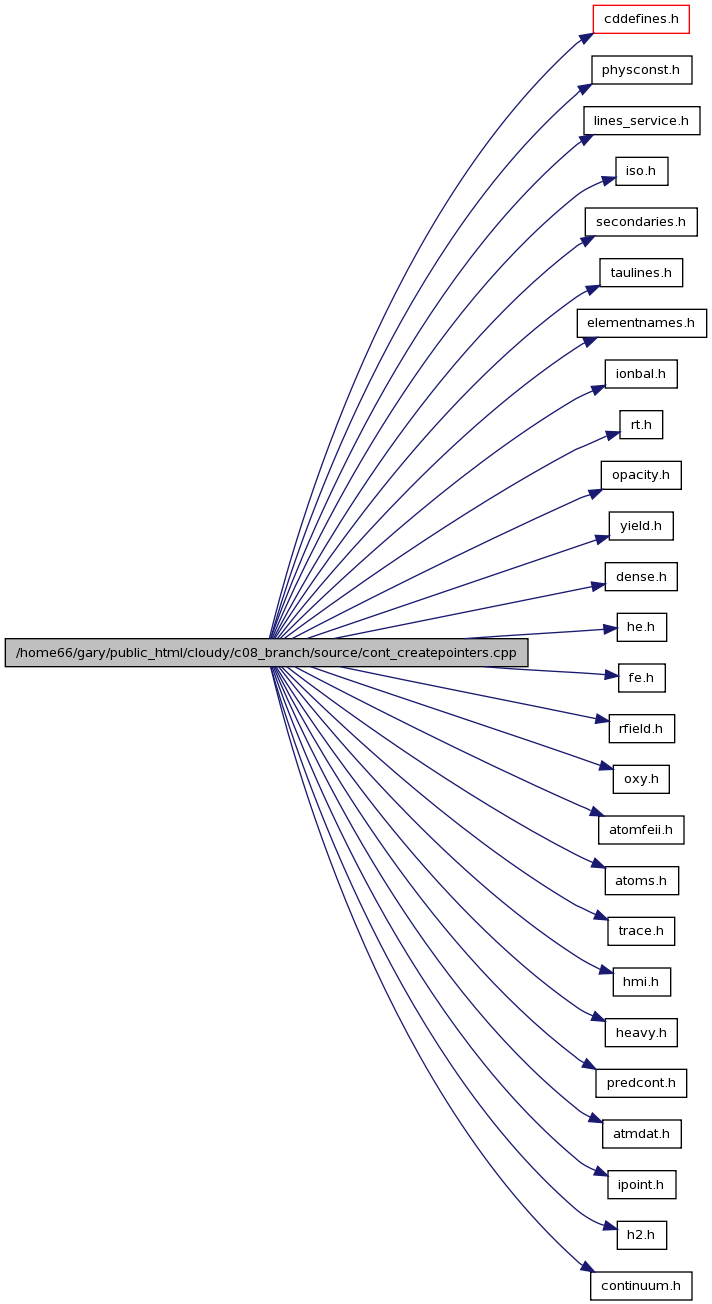 /home66/gary/public_html/cloudy/c08_branch/source/cont_createpointers.cpp

cddefines.h

physconst.h

lines_service.h

iso.h

secondaries.h

taulines.h

elementnames.h

ionbal.h

rt.h

opacity.h

yield.h

dense.h

he.h

fe.h

rfield.h

oxy.h

atomfeii.h

atoms.h

trace.h

hmi.h

heavy.h

predcont.h

atmdat.h

ipoint.h

h2.h

continuum.h